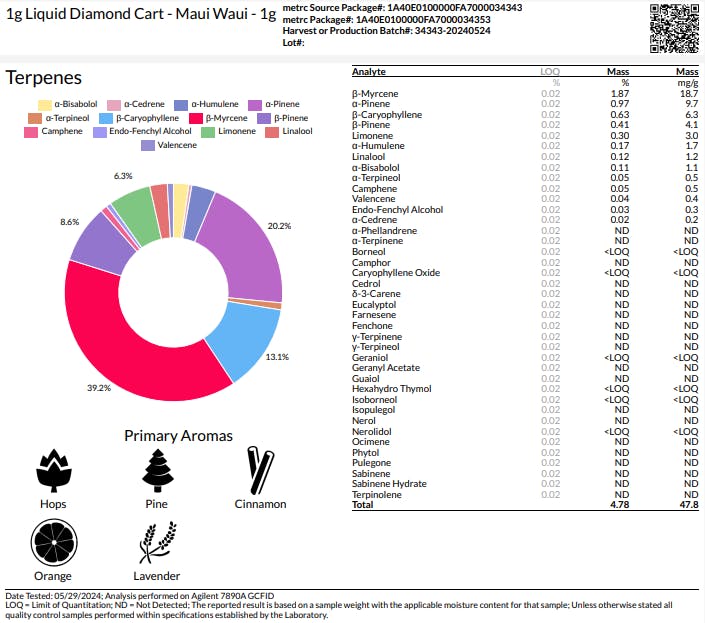 1g Liquid Diamond Cart - Maui Waui - 1g

metrc Source Package#: 1A40E0100000FA7000034343
metrc Package#: 1A40E0100000FA7000034353
Harvest or Production Batch#: 34343-20240524
Lot#:

Terpenes

α-Bisabolol α-Cedrene α-Humulene α-Pinene α-Terpineol β-Caryophyllene β-Myrcene β-Pinene Camphene Endo-Fenchyl Alcohol Limonene Linalool Valencene

6.3%
8.6%
20.2%
13.1%
39.2%

Primary Aromas

Hops Pine Cinnamon Orange Lavender

| Analyte | LOQ | Mass | Mass |
|---|---|---|---|
| | % | % | mg/g |
| β-Myrcene | 0.02 | 1.87 | 18.7 |
| α-Pinene | 0.02 | 0.97 | 9.7 |
| β-Caryophyllene | 0.02 | 0.63 | 6.3 |
| β-Pinene | 0.02 | 0.41 | 4.1 |
| Limonene | 0.02 | 0.30 | 3.0 |
| α-Humulene | 0.02 | 0.17 | 1.7 |
| Linalool | 0.02 | 0.12 | 1.2 |
| α-Bisabolol | 0.02 | 0.11 | 1.1 |
| α-Terpineol | 0.02 | 0.05 | 0.5 |
| Camphene | 0.02 | 0.05 | 0.5 |
| Valencene | 0.02 | 0.04 | 0.4 |
| Endo-Fenchyl Alcohol | 0.02 | 0.03 | 0.3 |
| α-Cedrene | 0.02 | 0.02 | 0.2 |
| α-Phellandrene | 0.02 | ND | ND |
| α-Terpinene | 0.02 | ND | ND |
| Borneol | 0.02 | <LOQ | <LOQ |
| Camphor | 0.02 | ND | ND |
| Caryophyllene Oxide | 0.02 | <LOQ | <LOQ |
| Cedrol | 0.02 | ND | ND |
| δ-3-Carene | 0.02 | ND | ND |
| Eucalyptol | 0.02 | ND | ND |
| Farnesene | 0.02 | ND | ND |
| Fenchone | 0.02 | ND | ND |
| γ-Terpinene | 0.02 | ND | ND |
| γ-Terpineol | 0.02 | ND | ND |
| Geraniol | 0.02 | <LOQ | <LOQ |
| Geranyl Acetate | 0.02 | ND | ND |
| Guaiol | 0.02 | ND | ND |
| Hexahydro Thymol | 0.02 | <LOQ | <LOQ |
| Isoborneol | 0.02 | <LOQ | <LOQ |
| Isopulegol | 0.02 | ND | ND |
| Nerol | 0.02 | ND | ND |
| Nerolidol | 0.02 | <LOQ | <LOQ |
| Ocimene | 0.02 | ND | ND |
| Phytol | 0.02 | ND | ND |
| Pulegone | 0.02 | ND | ND |
| Sabinene | 0.02 | ND | ND |
| Sabinene Hydrate | 0.02 | ND | ND |
| Terpinolene | 0.02 | ND | ND |
| Total | | 4.78 | 47.8 |

Date Tested: 05/29/2024; Analysis performed on Agilent 7890A GCFID
LOQ = Limit of Quantitation; ND = Not Detected; The reported result is based on a sample weight with the applicable moisture content for that sample; Unless otherwise stated all quality control samples performed within specifications established by the Laboratory.